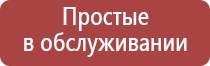 Простые
в обслуживании